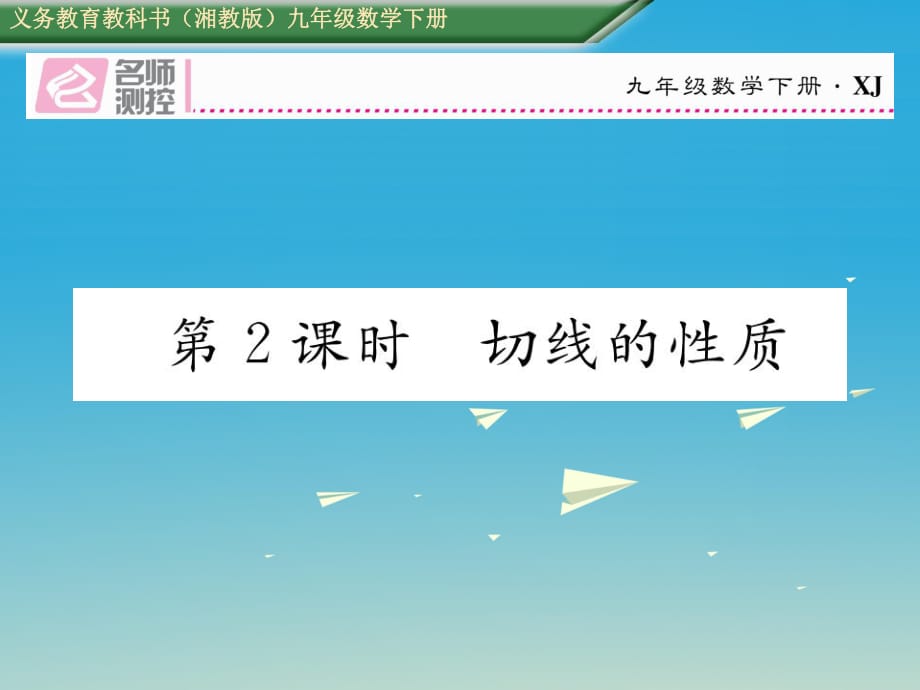 义务教育教科书（湘教版）九年级数学下册

名师测控

九年级数学下册 · XJ

第 2 课时　切线的性质